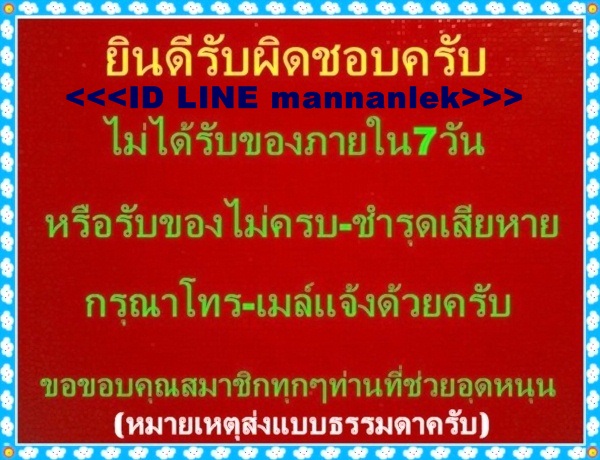 ยินดีรับผิดชอบครับ
<<<ID LINE mannanlek>>>
ไม่ได้รับของภายใน7วัน

หรือรับของไม่ครบ-ชำรุดเสียหาย

กรุณาโทร-เมล์แจ้งด้วยครับ

ขอขอบคุณสมาชิกทุกๆท่านที่ช่วยอุดหนุน
(หมายเหตุส่งแบบธรรมดาครับ)